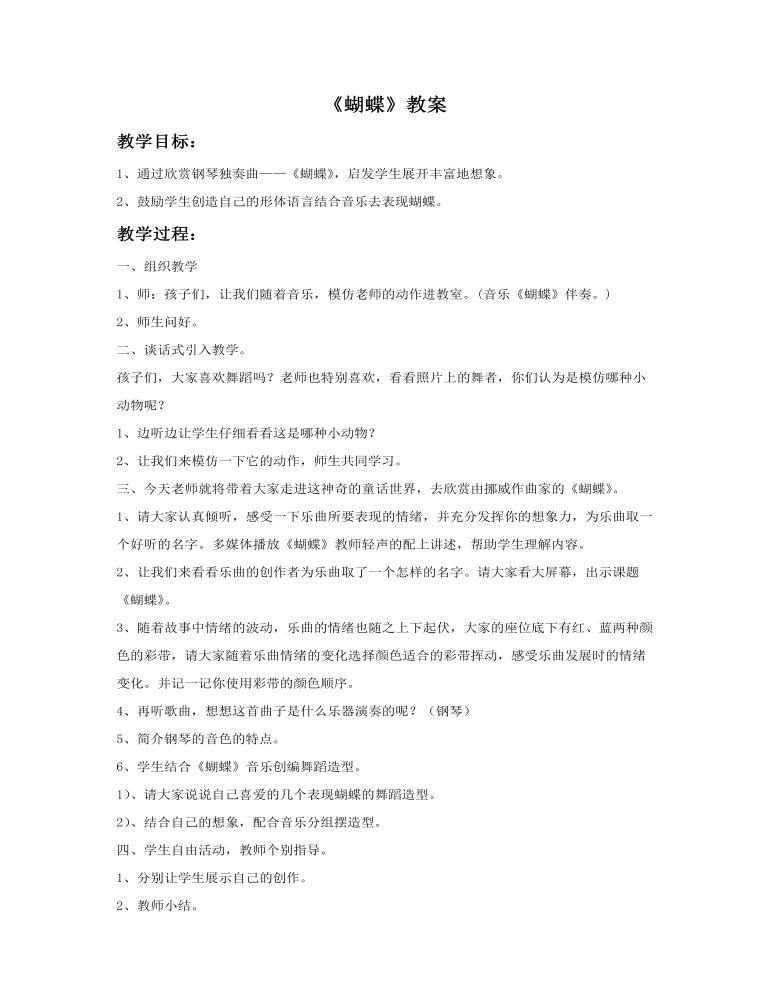 《蝴蝶》教案

教学目标：

1、通过欣赏钢琴独奏曲——《蝴蝶》，启发学生展开丰富地想象。

2、鼓励学生创造自己的形体语言结合音乐去表现蝴蝶。

教学过程：

一、组织教学

1、师：孩子们，让我们随着音乐，模仿老师的动作进教室。（音乐《蝴蝶》伴奏。）

2、师生问好。

二、谈话式引入教学。

孩子们，大家喜欢舞蹈吗？老师也特别喜欢，看看照片上的舞者，你们认为是模仿哪种小动物呢？

1、边听边让学生仔细看看这是哪种小动物？

2、让我们来模仿一下它的动作，师生共同学习。

三、今天老师就将带着大家走进这神奇的童话世界，去欣赏由挪威作曲家的《蝴蝶》。

1、请大家认真倾听，感受一下乐曲所要表现的情绪，并充分发挥你的想象力，为乐曲取一个好听的名字。多媒体播放《蝴蝶》教师轻声的配上讲述，帮助学生理解内容。

2、让我们来看看乐曲的创作者为乐曲取了一个怎样的名字。请大家看大屏幕，出示课题《蝴蝶》。

3、随着故事中情绪的波动，乐曲的情绪也随之上下起伏，大家的座位底下有红、蓝两种颜色的彩带，请大家随着乐曲情绪的变化选择颜色适合的彩带挥动，感受乐曲发展时的情绪变化。并记一记你使用彩带的颜色顺序。

4、再听歌曲，想想这首曲子是什么乐器演奏的呢？（钢琴）

5、简介钢琴的音色的特点。

6、学生结合《蝴蝶》音乐创编舞蹈造型。

1）、请大家说说自己喜爱的几个表现蝴蝶的舞蹈造型。

2）、结合自己的想象，配合音乐分组摆造型。

四、学生自由活动，教师个别指导。

1、分别让学生展示自己的创作。

2、教师小结。